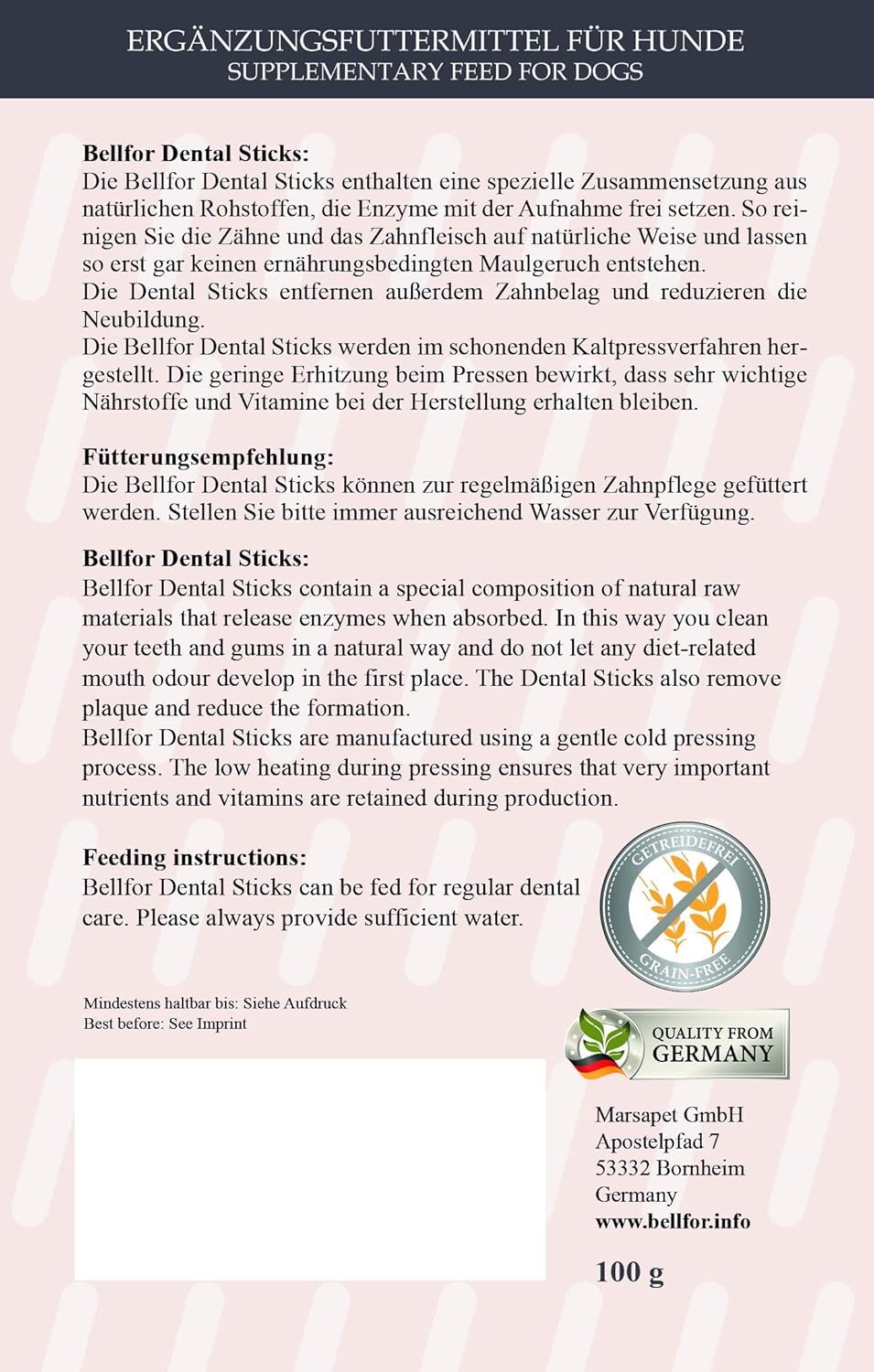 ERGÄNZUNGSFUTTERMITTEL FÜR HUNDE
SUPPLEMENTARY FEED FOR DOGS

**Bellfor Dental Sticks:**
Die Bellfor Dental Sticks enthalten eine spezielle Zusammensetzung aus natürlichen Rohstoffen, die Enzyme mit der Aufnahme frei setzen. So reinigen Sie die Zähne und das Zahnfleisch auf natürliche Weise und lassen so erst gar keinen ernährungsbedingten Maulgeruch entstehen.
Die Dental Sticks entfernen außerdem Zahnbelag und reduzieren die Neubildung.
Die Bellfor Dental Sticks werden im schonenden Kaltpressverfahren hergestellt. Die geringe Erhitzung beim Pressen bewirkt, dass sehr wichtige Nährstoffe und Vitamine bei der Herstellung erhalten bleiben.

**Fütterungsempfehlung:**
Die Bellfor Dental Sticks können zur regelmäßigen Zahnpflege gefüttert werden. Stellen Sie bitte immer ausreichend Wasser zur Verfügung.

**Bellfor Dental Sticks:**
Bellfor Dental Sticks contain a special composition of natural raw materials that release enzymes when absorbed. In this way you clean your teeth and gums in a natural way and do not let any diet-related mouth odour develop in the first place. The Dental Sticks also remove plaque and reduce the formation.
Bellfor Dental Sticks are manufactured using a gentle cold pressing process. The low heating during pressing ensures that very important nutrients and vitamins are retained during production.

**Feeding instructions:**
Bellfor Dental Sticks can be fed for regular dental care. Please always provide sufficient water.

GETREIDEFREI
GRAIN-FREE

Mindestens haltbar bis: Siehe Aufdruck
Best before: See Imprint

QUALITY FROM
GERMANY

Marsapet GmbH
Apostelpfad 7
53332 Bornheim
Germany
**www.bellfor.info**

**100 g**